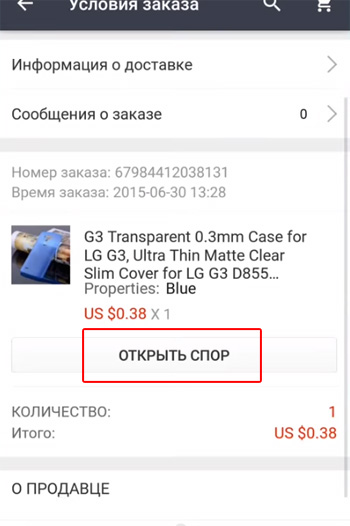 Условия заказа

Информация о доставке

Сообщения о заказе 0

Номер заказа: 67984412038131
Время заказа: 2015-06-30 13:28

G3 Transparent 0.3mm Case for LG G3, Ultra Thin Matte Clear Slim Cover for LG G3 D855...
Properties: Blue

US $0.38 X 1

ОТКРЫТЬ СПОР

КОЛИЧЕСТВО: 1
Итого: US $0.38

О ПРОДАВЦЕ